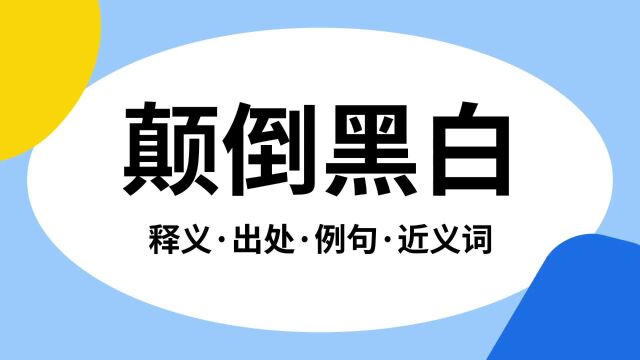 颠倒黑白

释义·出处·例句·近义词